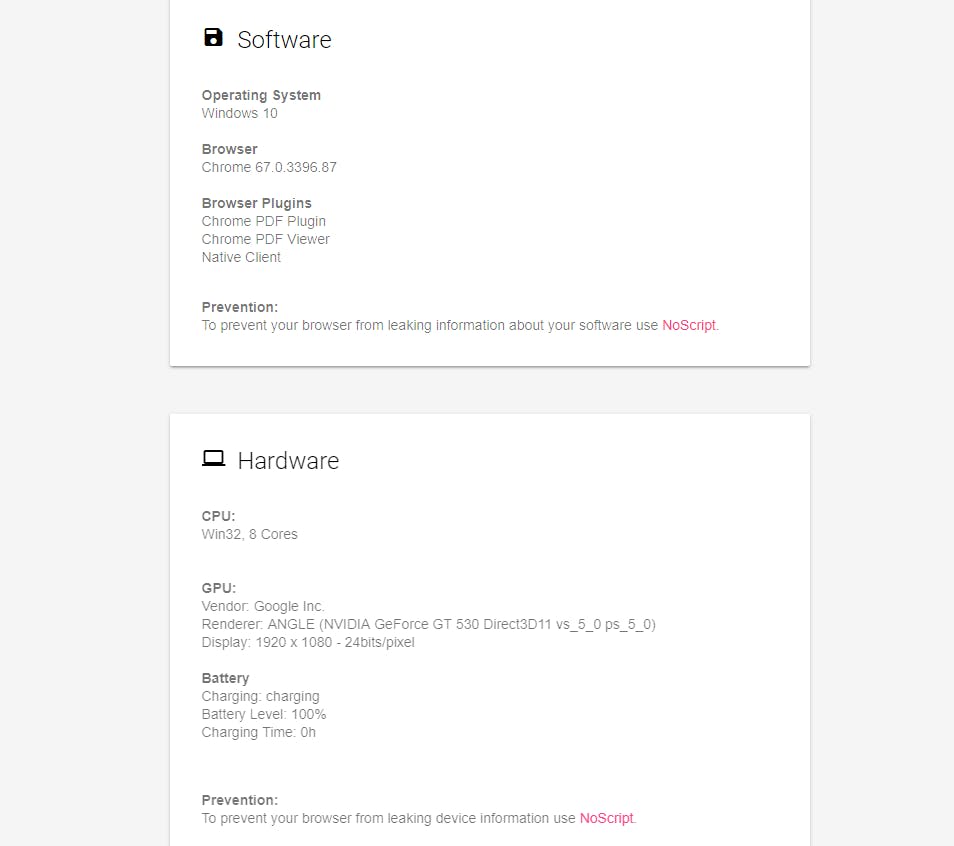 Software

Operating System
Windows 10

Browser
Chrome 67.0.3396.87

Browser Plugins
Chrome PDF Plugin
Chrome PDF Viewer
Native Client

Prevention:
To prevent your browser from leaking information about your software use NoScript.

Hardware

CPU:
Win32, 8 Cores

GPU:
Vendor: Google Inc.
Renderer: ANGLE (NVIDIA GeForce GT 530 Direct3D11 vs_5_0 ps_5_0)
Display: 1920 x 1080 - 24bits/pixel

Battery
Charging: charging
Battery Level: 100%
Charging Time: 0h

Prevention:
To prevent your browser from leaking device information use NoScript.